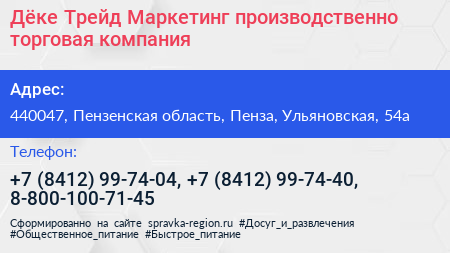 Дёке Трейд Маркетинг производственно торговая компания

Адрес:

440047, Пензенская область, Пенза, Ульяновская, 54а

Телефон:

+7 (8412) 99-74-04, +7 (8412) 99-74-40, 8-800-100-71-45

Сформированно на сайте spravka-region.ru #Досуг_и_развлечения #Общественное_питание #Быстрое_питание